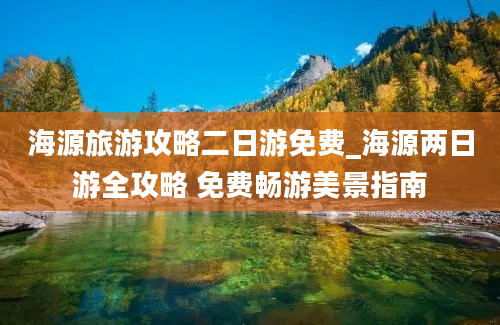 海源旅游攻略二日游免费_海源两日游全攻略 免费畅游美景指南